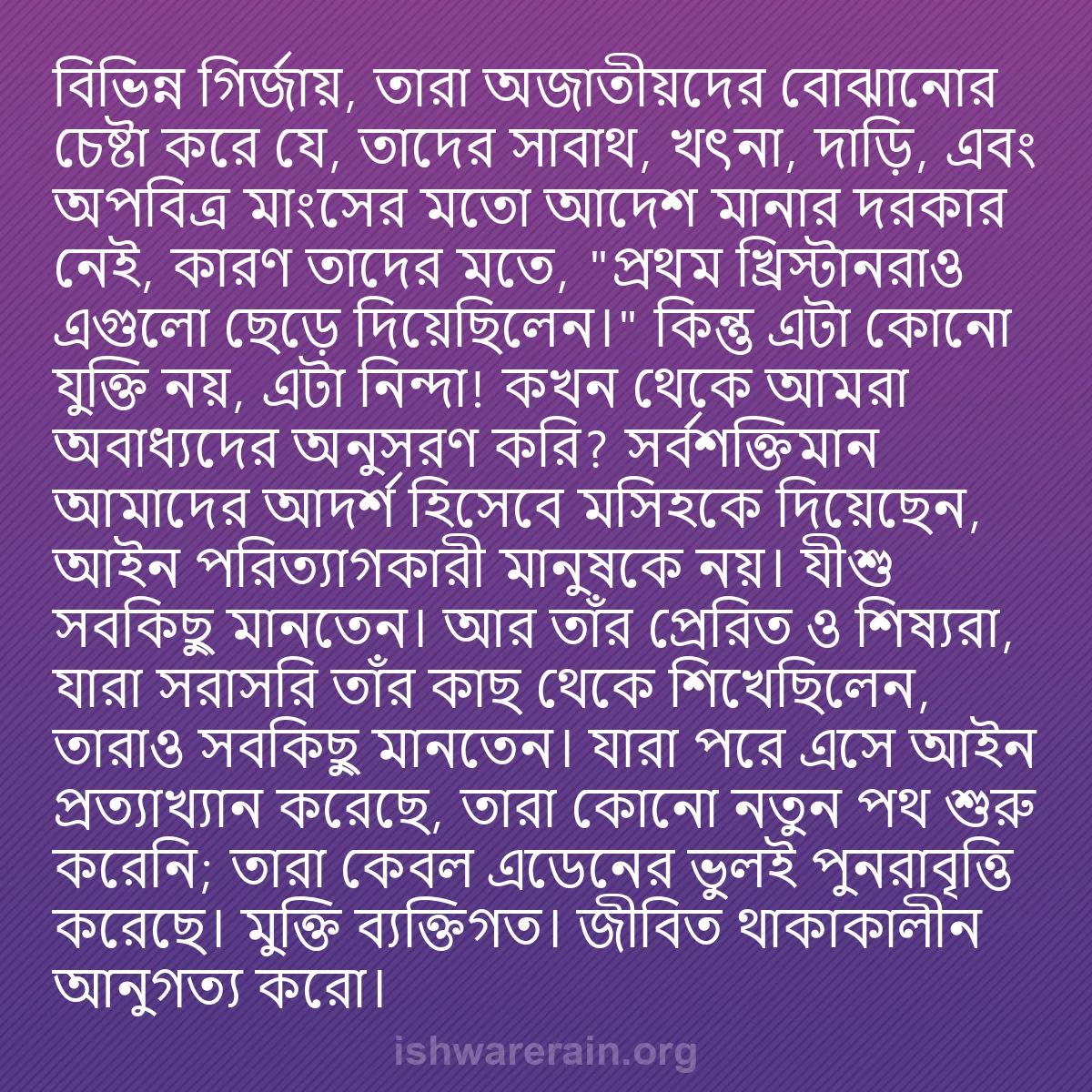 বিভিন্ন গির্জায়, তারা অজাতীয়দের বোঝানোর চেষ্টা করে যে, তাদের সাবাথ, খৎনা, দাড়ি, এবং অপবিত্র মাংসের মতো আদেশ মানার দরকার নেই, কারণ তাদের মতে, "প্রথম খ্রিস্টানরাও এগুলো ছেড়ে দিয়েছিলেন।" কিন্তু এটা কোনো যুক্তি নয়, এটা নিন্দা! কখন থেকে আমরা অবাধ্যদের অনুসরণ করি? সর্বশক্তিমান আমাদের আদর্শ হিসেবে মসিহকে দিয়েছেন, আইন পরিত্যাগকারী মানুষকে নয়। যীশু সবকিছু মানতেন। আর তাঁর প্রেরিত ও শিষ্যরা, যারা সরাসরি তাঁর কাছ থেকে শিখেছিলেন, তারাও সবকিছু মানতেন। যারা পরে এসে আইন প্রত্যাখ্যান করেছে, তারা কোনো নতুন পথ শুরু করেনি; তারা কেবল এডেনের ভুলই পুনরাবৃত্তি করেছে। মুক্তি ব্যক্তিগত। জীবিত থাকাকালীন আনুগত্য করো।

ishwarerain.org